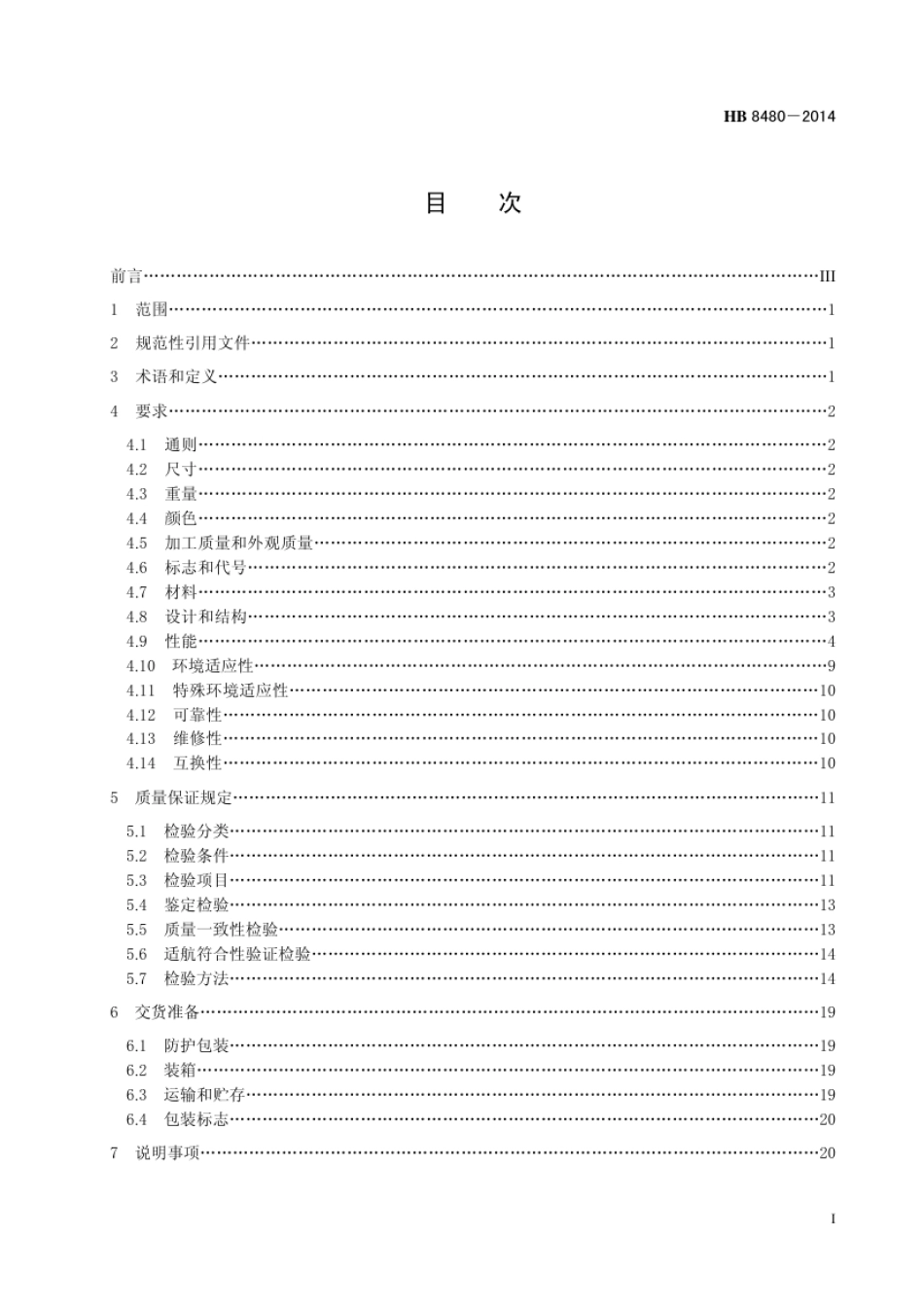 HB 8480－2014

目 次

前言 III

1 范围 1

2 规范性引用文件 1

3 术语和定义 1

4 要求 2

4.1 通则 2
4.2 尺寸 2
4.3 重量 2
4.4 颜色 2
4.5 加工质量和外观质量 2
4.6 标志和代号 2
4.7 材料 3
4.8 设计和结构 3
4.9 性能 4
4.10 环境适应性 9
4.11 特殊环境适应性 10
4.12 可靠性 10
4.13 维修性 10
4.14 互换性 10

5 质量保证规定 11

5.1 检验分类 11
5.2 检验条件 11
5.3 检验项目 11
5.4 鉴定检验 13
5.5 质量一致性检验 13
5.6 适航符合性验证检验 14
5.7 检验方法 14

6 交货准备 19

6.1 防护包装 19
6.2 装箱 19
6.3 运输和贮存 19
6.4 包装标志 20

7 说明事项 20

I